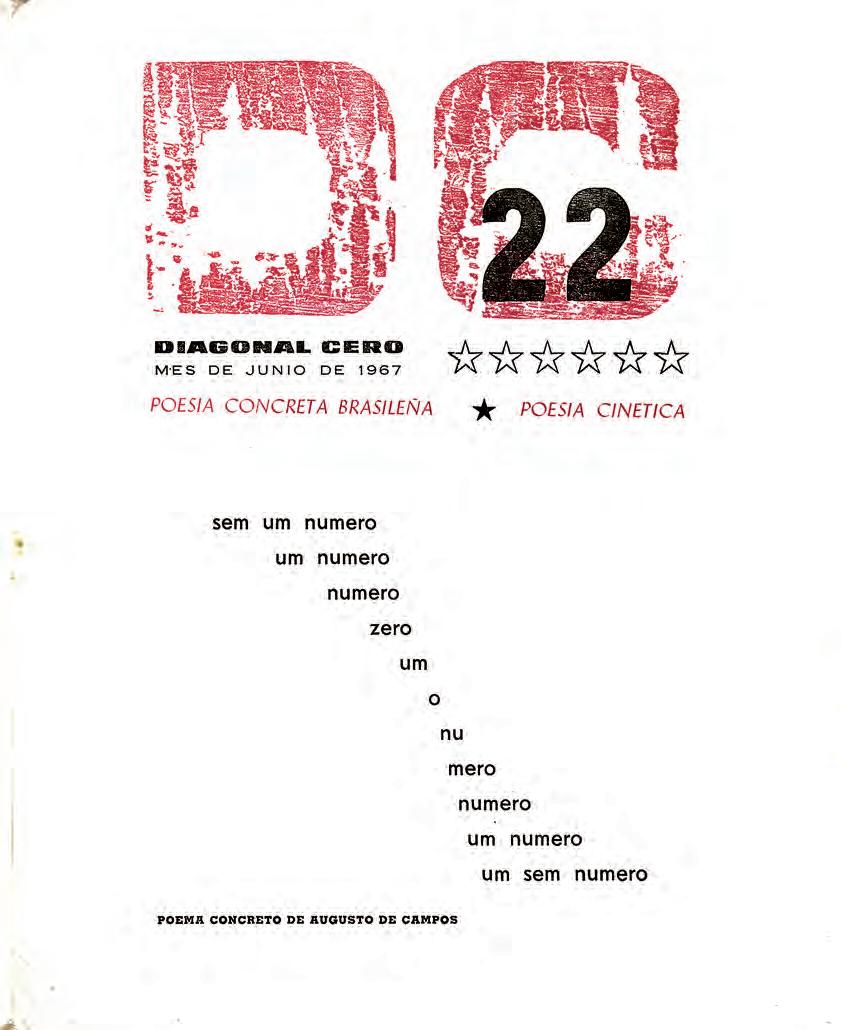 DC
22

DIAGONAL CERO
MES DE JUNIO DE 1967

☆☆☆☆☆☆

POESIA CONCRETA BRASILEÑA ★ POESIA CINETICA

sem um numero
um numero
numero
zero
um
o
nu
mero
numero
um numero
um sem numero

POEMA CONCRETO DE AUGUSTO DE CAMPOS